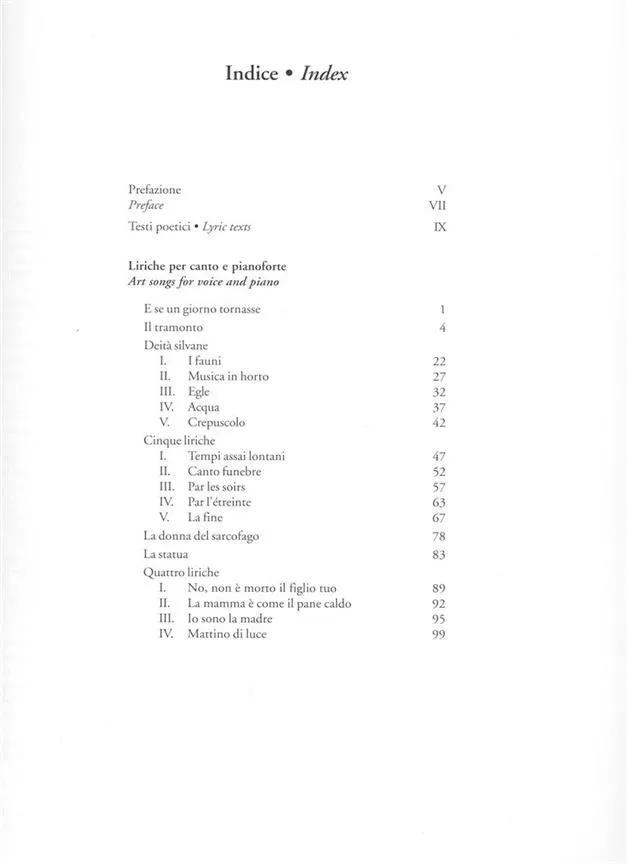 Indice • Index

Prefazione V
Preface VII

Testi poetici • Lyric texts IX

Liriche per canto e pianoforte
Art songs for voice and piano

E se un giorno tornasse 1

Il tramonto 4

Deità silvane
I. I fauni 22
II. Musica in horto 27
III. Egle 32
IV. Acqua 37
V. Crepuscolo 42

Cinque liriche
I. Tempi assai lontani 47
II. Canto funebre 52
III. Par les soirs 57
IV. Par l'étreinte 63
V. La fine 67

La donna del sarcofago 78

La statua 83

Quattro liriche
I. No, non è morto il figlio tuo 89
II. La mamma è come il pane caldo 92
III. Io sono la madre 95
IV. Mattino di luce 99